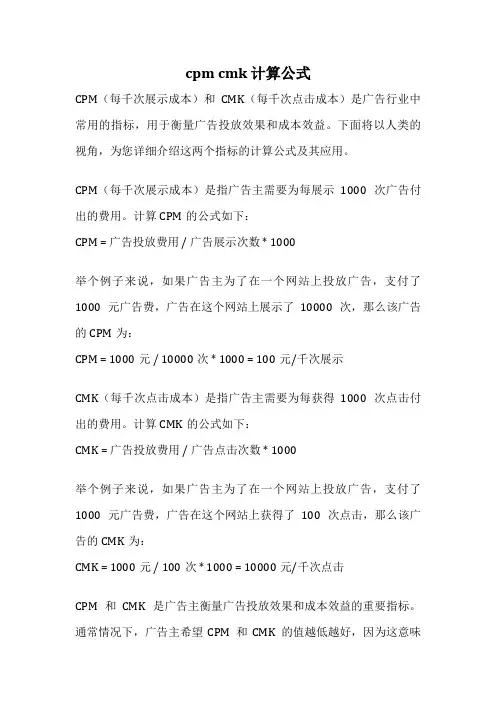 cpm cmk 计算公式

CPM（每千次展示成本）和 CMK（每千次点击成本）是广告行业中常用的指标，用于衡量广告投放效果和成本效益。下面将以人类的视角，为您详细介绍这两个指标的计算公式及其应用。

CPM（每千次展示成本）是指广告主需要为每展示 1000 次广告付出的费用。计算 CPM 的公式如下：

CPM = 广告投放费用 / 广告展示次数 * 1000

举个例子来说，如果广告主为了在一个网站上投放广告，支付了 1000 元广告费，广告在这个网站上展示了 10000 次，那么该广告的 CPM 为：

CPM = 1000 元 / 10000 次 * 1000 = 100 元/千次展示

CMK（每千次点击成本）是指广告主需要为每获得 1000 次点击付出的费用。计算 CMK 的公式如下：

CMK = 广告投放费用 / 广告点击次数 * 1000

举个例子来说，如果广告主为了在一个网站上投放广告，支付了 1000 元广告费，广告在这个网站上获得了 100 次点击，那么该广告的 CMK 为：

CMK = 1000 元 / 100 次 * 1000 = 10000 元/千次点击

CPM 和 CMK 是广告主衡量广告投放效果和成本效益的重要指标。通常情况下，广告主希望 CPM 和 CMK 的值越低越好，因为这意味